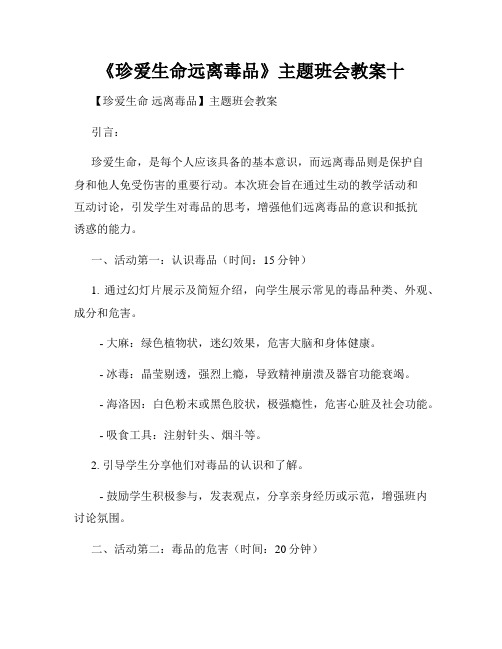 《珍爱生命远离毒品》主题班会教案十

【珍爱生命 远离毒品】主题班会教案

引言：

珍爱生命，是每个人应该具备的基本意识，而远离毒品则是保护自身和他人免受伤害的重要行动。本次班会旨在通过生动的教学活动和互动讨论，引发学生对毒品的思考，增强他们远离毒品的意识和抵抗诱惑的能力。

一、活动第一：认识毒品（时间：15 分钟）

1. 通过幻灯片展示及简短介绍，向学生展示常见的毒品种类、外观、成分和危害。

- 大麻：绿色植物状，迷幻效果，危害大脑和身体健康。

- 冰毒：晶莹剔透，强烈上瘾，导致精神崩溃及器官功能衰竭。

- 海洛因：白色粉末或黑色胶状，极强瘾性，危害心脏及社会功能。

- 吸食工具：注射针头、烟斗等。

2. 引导学生分享他们对毒品的认识和了解。

- 鼓励学生积极参与，发表观点，分享亲身经历或示范，增强班内讨论氛围。

二、活动第二：毒品的危害（时间：20 分钟）